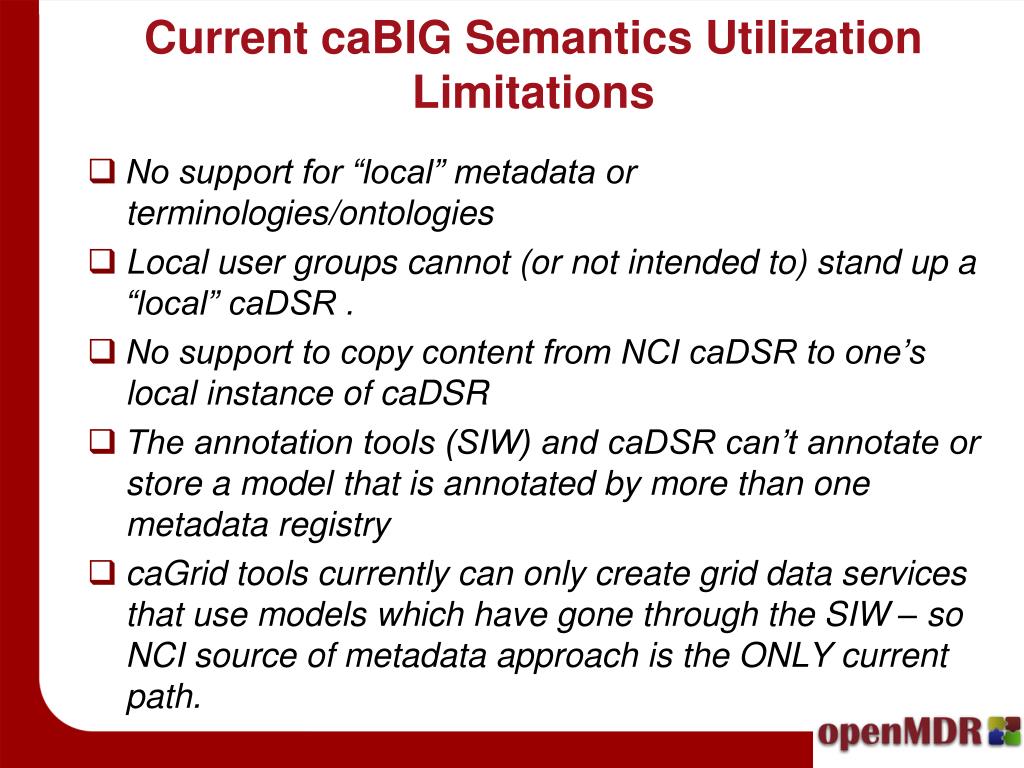 Current caBIG Semantics Utilization Limitations

❑ No support for “local” metadata or terminologies/ontologies

❑ Local user groups cannot (or not intended to) stand up a “local” caDSR .

❑ No support to copy content from NCI caDSR to one’s local instance of caDSR

❑ The annotation tools (SIW) and caDSR can’t annotate or store a model that is annotated by more than one metadata registry

❑ caGrid tools currently can only create grid data services that use models which have gone through the SIW – so NCI source of metadata approach is the ONLY current path.

openMDR